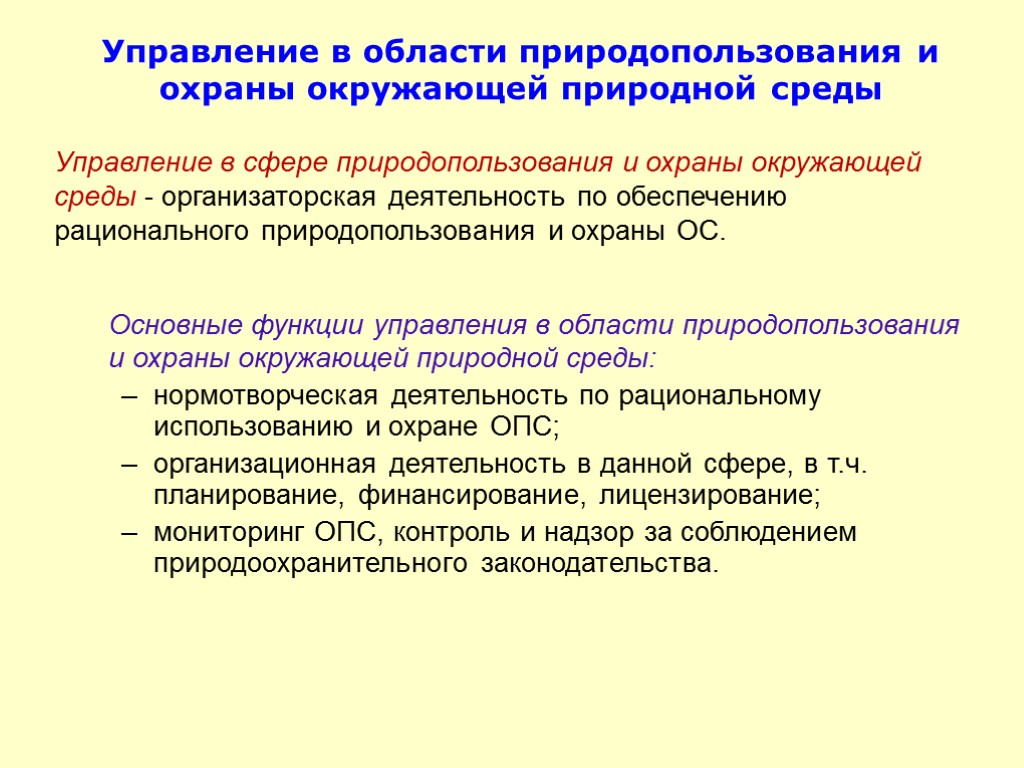 Управление в области природопользования и охраны окружающей природной среды

Управление в сфере природопользования и охраны окружающей среды - организаторская деятельность по обеспечению рационального природопользования и охраны ОС.

Основные функции управления в области природопользования и охраны окружающей природной среды:
– нормотворческая деятельность по рациональному использованию и охране ОПС;
– организационная деятельность в данной сфере, в т.ч. планирование, финансирование, лицензирование;
– мониторинг ОПС, контроль и надзор за соблюдением природоохранительного законодательства.